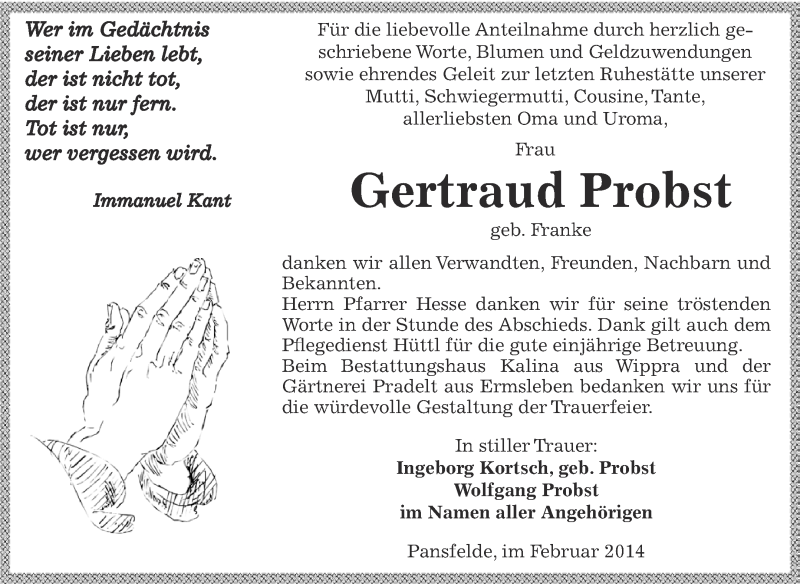 Wer im Gedächtnis
seiner Lieben lebt,
der ist nicht tot,
der ist nur fern.
Tot ist nur,
wer vergessen wird.

Immanuel Kant

Für die liebevolle Anteilnahme durch herzlich geschriebene Worte, Blumen und Geldzuwendungen sowie ehrendes Geleit zur letzten Ruhestätte unserer Mutti, Schwiegermutti, Cousine, Tante, allerliebsten Oma und Uroma,

Frau

Gertraud Probst

geb. Franke

danken wir allen Verwandten, Freunden, Nachbarn und Bekannten.
Herrn Pfarrer Hesse danken wir für seine tröstenden Worte in der Stunde des Abschieds. Dank gilt auch dem Pflegedienst Hüttl für die gute einjährige Betreuung.
Beim Bestattungshaus Kalina aus Wippra und der Gärtnerei Pradelt aus Ermsleben bedanken wir uns für die würdevolle Gestaltung der Trauerfeier.

In stiller Trauer:
Ingeborg Kortsch, geb. Probst
Wolfgang Probst
im Namen aller Angehörigen

Pansfelde, im Februar 2014